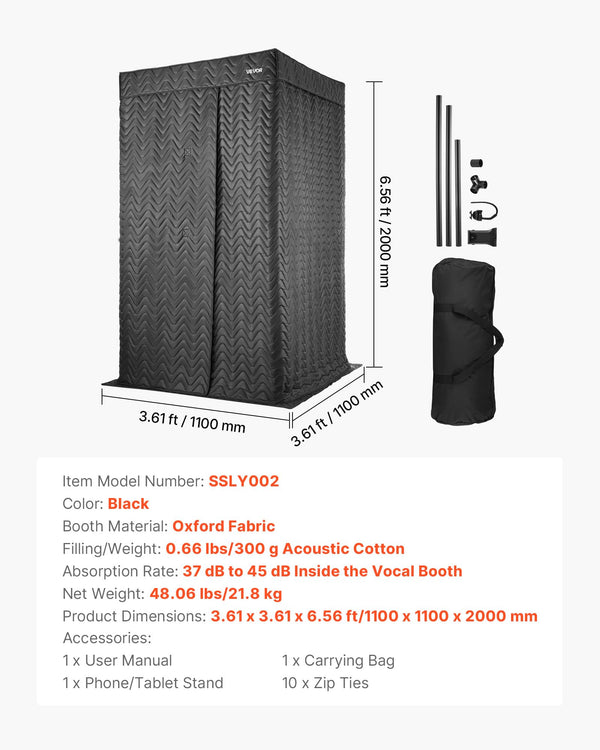 VEVOR

6.56 ft / 2000 mm

3.61 ft / 1100 mm

3.61 ft / 1100 mm

Item Model Number: SSLY002
Color: Black
Booth Material: Oxford Fabric
Filling/Weight: 0.66 lbs/300 g Acoustic Cotton
Absorption Rate: 37 dB to 45 dB Inside the Vocal Booth
Net Weight: 48.06 lbs/21.8 kg
Product Dimensions: 3.61 x 3.61 x 6.56 ft/1100 x 1100 x 2000 mm
Accessories:
1 x User Manual
1 x Phone/Tablet Stand
1 x Carrying Bag
10 x Zip Ties